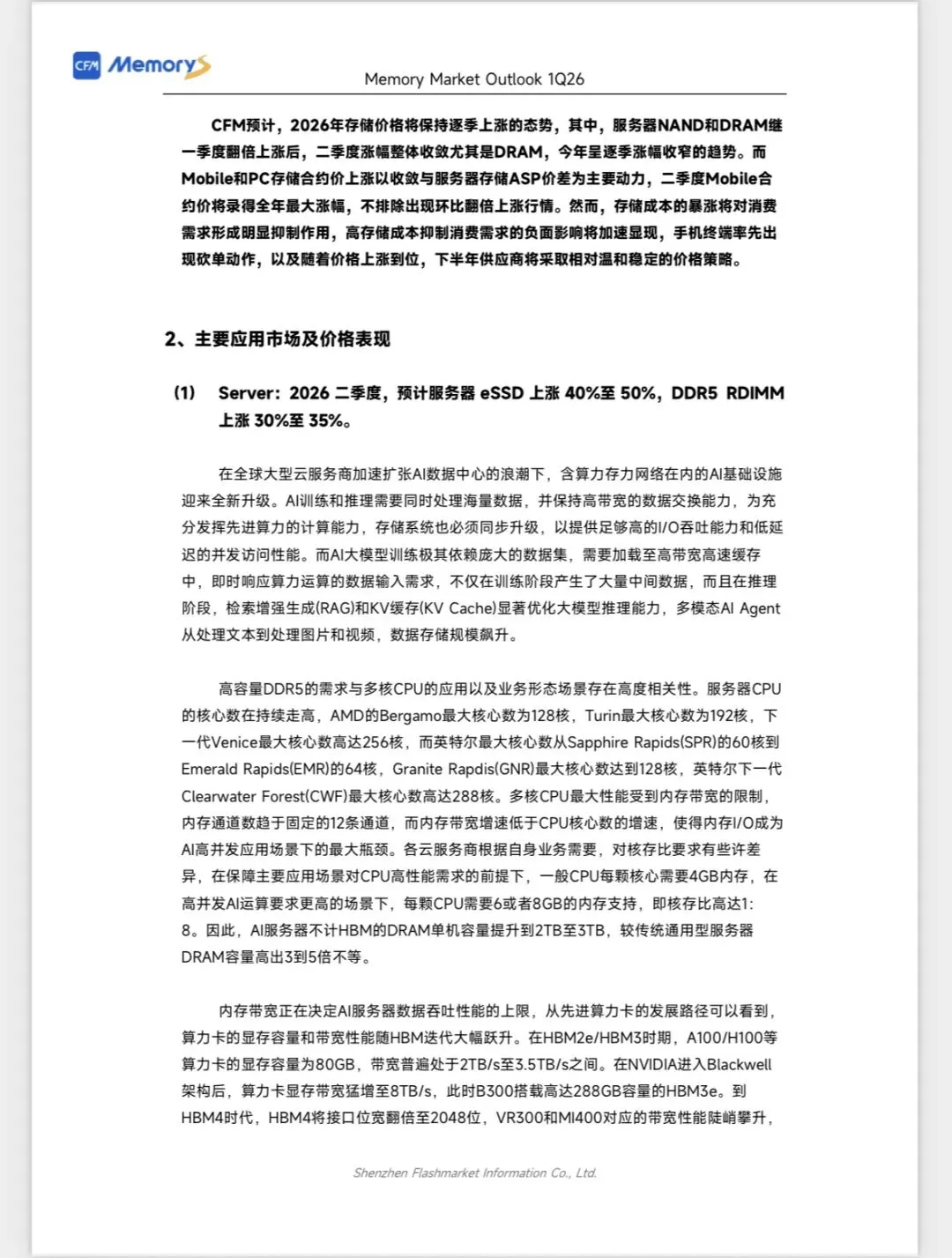 CFM MemoryS

Memory Market Outlook 1Q26

CFM预计，2026年存储价格将保持逐季上涨的态势，其中，服务器NAND和DRAM继一季度翻倍上涨后，二季度涨幅整体收敛尤其是DRAM，今年呈逐季涨幅收窄的趋势。而Mobile和PC存储合约价上涨以收敛与服务器存储ASP价差为主要动力，二季度Mobile合约价将录得全年最大涨幅，不排除出现环比翻倍上涨行情。然而，存储成本的暴涨将对消费需求形成明显抑制作用，高存储成本抑制消费需求的负面影响将加速显现，手机终端率先出现砍单动作，以及随着价格上涨到位，下半年供应商将采取相对温和稳定的价格策略。

2、主要应用市场及价格表现

(1) Server：2026 二季度，预计服务器 eSSD 上涨 40%至 50%，DDR5 RDIMM 上涨 30%至 35%。

在全球大型云服务商加速扩张AI数据中心的浪潮下，含算力存力网络在内的AI基础设施迎来全新升级。AI训练和推理需要同时处理海量数据，并保持高带宽的数据交换能力，为充分发挥先进算力的计算能力，存储系统也必须同步升级，以提供足够高的I/O吞吐能力和低延迟的并发访问性能。而AI大模型训练极其依赖庞大的数据集，需要加载至高带宽高速缓存中，即时响应算力运算的数据输入需求，不仅在训练阶段产生了大量中间数据，而且在推理阶段，检索增强生成(RAG)和KV缓存(KV Cache)显著优化大模型推理能力，多模态AI Agent从处理文本到处理图片和视频，数据存储规模飙升。

高容量DDR5的需求与多核CPU的应用以及业务形态场景存在高度相关性。服务器CPU的核心数在持续走高，AMD的Bergamo最大核心数为128核，Turin最大核心数为192核，下一代Venice最大核心数高达256核，而英特尔最大核心数从Sapphire Rapids(SPR)的60核到Emerald Rapids(EMR)的64核，Granite Rapdis(GNR)最大核心数达到128核，英特尔下一代Clearwater Forest(CWF)最大核心数高达288核。多核CPU最大性能受到内存带宽的限制，内存通道数趋于固定的12条通道，而内存带宽增速低于CPU核心数的增速，使得内存I/O成为AI高并发应用场景下的最大瓶颈。各云服务商根据自身业务需要，对核存比要求有些许差异，在保障主要应用场景对CPU高性能需求的前提下，一般CPU每颗核心需要4GB内存，在高并发AI运算要求更高的场景下，每颗CPU需要6或者8GB的内存支持，即核存比高达1:8。因此，AI服务器不计HBM的DRAM单机容量提升到2TB至3TB，较传统通用型服务器DRAM容量高出3到5倍不等。

内存带宽正在决定AI服务器数据吞吐性能的上限，从先进算力卡的发展路径可以看到，算力卡的显存容量和带宽性能随HBM迭代大幅跃升。在HBM2e/HBM3时期，A100/H100等算力卡的显存容量为80GB，带宽普遍处于2TB/s至3.5TB/s之间。在NVIDIA进入Blackwell架构后，算力卡显存带宽猛增至8TB/s，此时B300搭载高达288GB容量的HBM3e。到HBM4时代，HBM4将接口位宽翻倍至2048位，VR300和MI400对应的带宽性能陡峭攀升，

Shenzhen Flashmarket Information Co., Ltd.